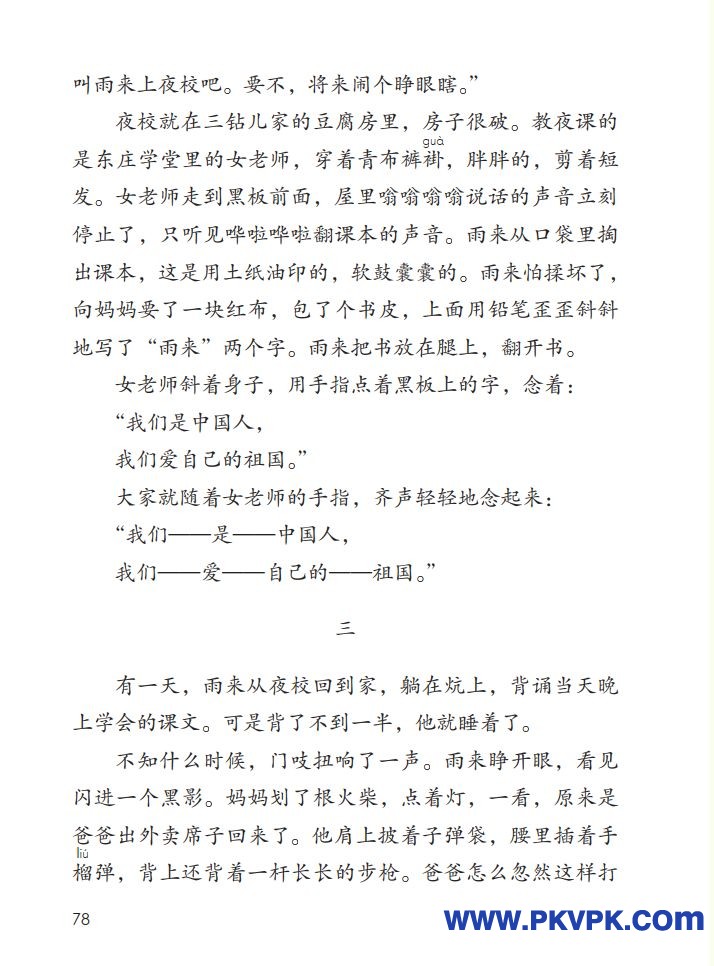 叫雨来上夜校吧。要不，将来闹个睁眼瞎。”

夜校就在三钻儿家的豆腐房里，房子很破。教夜课的是东庄学堂里的女老师，穿着青布裤褂（guà），胖胖的，剪着短发。女老师走到黑板前面，屋里嗡嗡嗡嗡说话的声音立刻停止了，只听见哗啦哗啦翻课本的声音。雨来从口袋里掏出课本，这是用土纸油印的，软鼓囊囊的。雨来怕揉坏了，向妈妈要了一块红布，包了个书皮，上面用铅笔歪歪斜斜地写了“雨来”两个字。雨来把书放在腿上，翻开书。

女老师斜着身子，用手指点着黑板上的字，念着：

“我们是中国人，

我们爱自己的祖国。”

大家就随着女老师的手指，齐声轻轻地念起来：

“我们——是——中国人，

我们——爱——自己的——祖国。”

三

有一天，雨来从夜校回到家，躺在炕上，背诵当天晚上学会的课文。可是背了不到一半，他就睡着了。

不知什么时候，门吱扭响了一声。雨来睁开眼，看见闪进一个黑影。妈妈划了根火柴，点着灯，一看，原来是爸爸出外卖席子回来了。他肩上披着子弹袋，腰里插着手榴（liú）弹，背上还背着一杆长长的步枪。爸爸怎么忽然这样打

78

WWW.PKVPK.COM